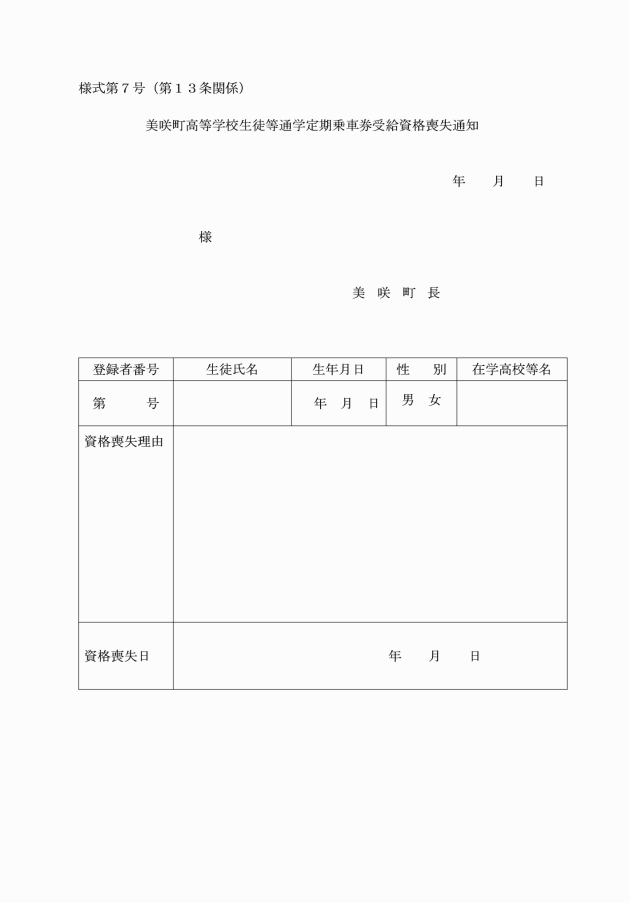 様式第７号（第１３条関係）

美咲町高等学校生徒等通学定期乗車券受給資格喪失通知

年　月　日

様

美　咲　町　長

| 登録者番号 | 生徒氏名 | 生年月日 | 性　別 | 在学高校等名 |
|---|---|---|---|---|
| 第　号 | | 年　月　日 | 男　女 | |
| 資格喪失理由 | | | | |
| 資格喪失日 | 年　月　日 | | | |